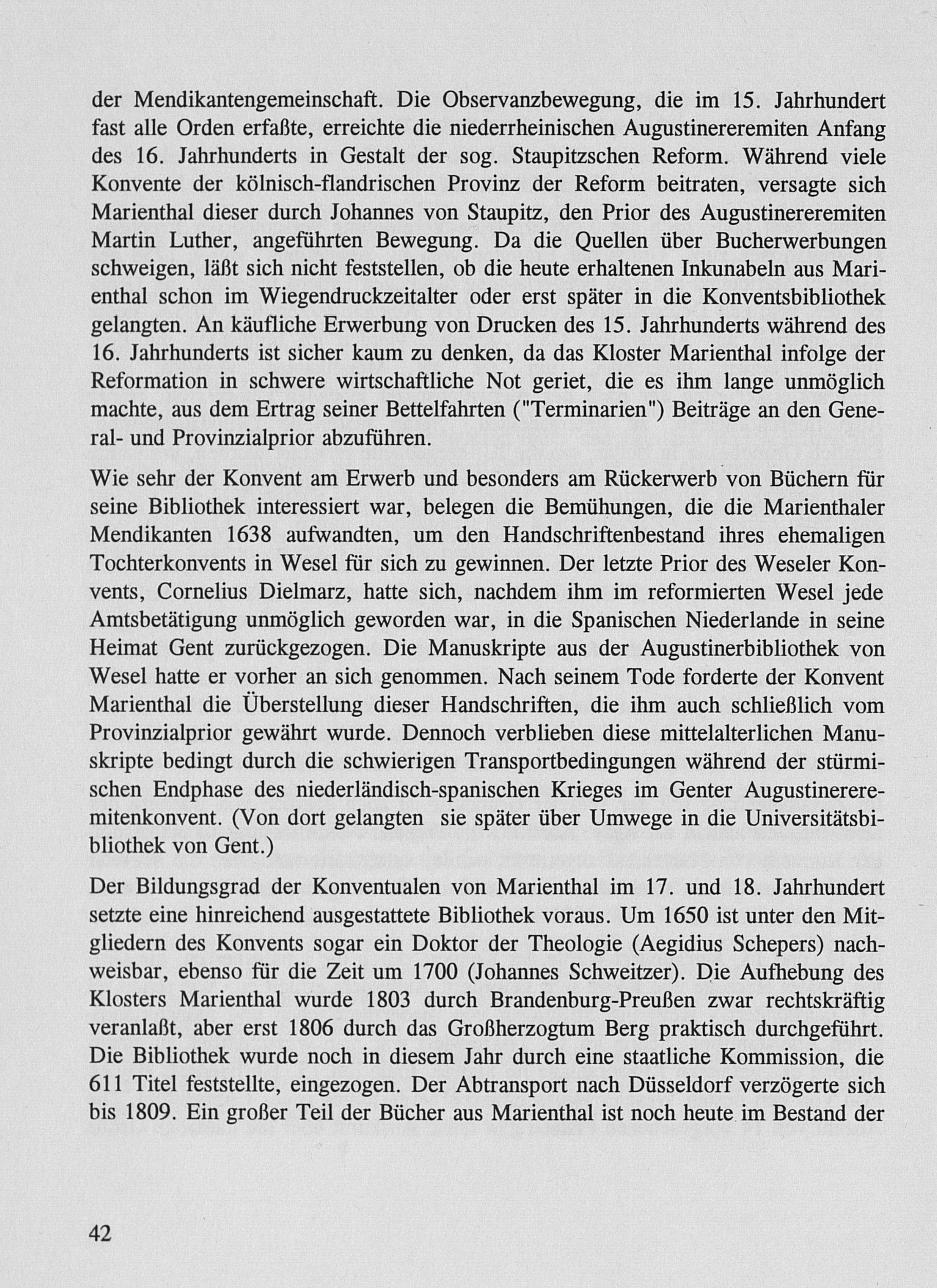 der Mendikantengemeinschaft. Die Observanzbewegung, die im 15. Jahrhundert fast alle Orden erfaßte, erreichte die niederrheinischen Augustinereremiten Anfang des 16. Jahrhunderts in Gestalt der sog. Staupitzschen Reform. Während viele Konvente der kölnisch-flandrischen Provinz der Reform beitraten, versagte sich Marienthal dieser durch Johannes von Staupitz, den Prior des Augustinereremiten Martin Luther, angeführten Bewegung. Da die Quellen über Bucherwerbungen schweigen, läßt sich nicht feststellen, ob die heute erhaltenen Inkunabeln aus Marienthal schon im Wiegendruckzeitalter oder erst später in die Konventsbibliothek gelangten. An käufliche Erwerbung von Drucken des 15. Jahrhunderts während des 16. Jahrhunderts ist sicher kaum zu denken, da das Kloster Marienthal infolge der Reformation in schwere wirtschaftliche Not geriet, die es ihm lange unmöglich machte, aus dem Ertrag seiner Bettelfahrten ("Terminarien") Beiträge an den General- und Provinzialprior abzuführen.

Wie sehr der Konvent am Erwerb und besonders am Rückerwerb von Büchern für seine Bibliothek interessiert war, belegen die Bemühungen, die die Marienthaler Mendikanten 1638 aufwandten, um den Handschriftenbestand ihres ehemaligen Tochterkonvents in Wesel für sich zu gewinnen. Der letzte Prior des Weseler Konvents, Cornelius Dielmarz, hatte sich, nachdem ihm im reformierten Wesel jede Amtsbetätigung unmöglich geworden war, in die Spanischen Niederlande in seine Heimat Gent zurückgezogen. Die Manuskripte aus der Augustinerbibliothek von Wesel hatte er vorher an sich genommen. Nach seinem Tode forderte der Konvent Marienthal die Überstellung dieser Handschriften, die ihm auch schließlich vom Provinzialprior gewährt wurde. Dennoch verblieben diese mittelalterlichen Manuskripte bedingt durch die schwierigen Transportbedingungen während der stürmischen Endphase des niederländisch-spanischen Krieges im Genter Augustinereremitenkonvent. (Von dort gelangten sie später über Umwege in die Universitätsbibliothek von Gent.)

Der Bildungsgrad der Konventualen von Marienthal im 17. und 18. Jahrhundert setzte eine hinreichend ausgestattete Bibliothek voraus. Um 1650 ist unter den Mitgliedern des Konvents sogar ein Doktor der Theologie (Aegidius Schepers) nachweisbar, ebenso für die Zeit um 1700 (Johannes Schweitzer). Die Aufhebung des Klosters Marienthal wurde 1803 durch Brandenburg-Preußen zwar rechtskräftig veranlaßt, aber erst 1806 durch das Großherzogtum Berg praktisch durchgeführt. Die Bibliothek wurde noch in diesem Jahr durch eine staatliche Kommission, die 611 Titel feststellte, eingezogen. Der Abtransport nach Düsseldorf verzögerte sich bis 1809. Ein großer Teil der Bücher aus Marienthal ist noch heute im Bestand der

42